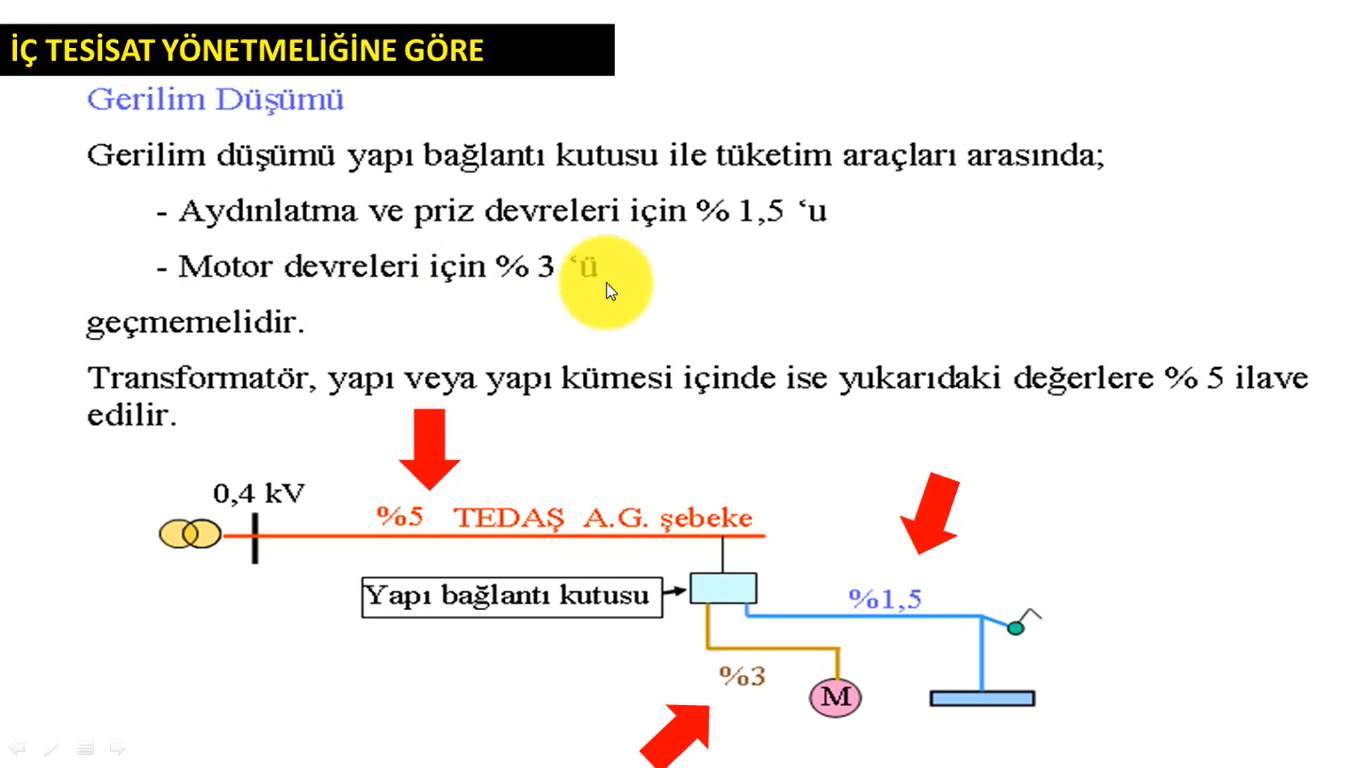 İÇ TESİSAT YÖNETMELİĞİNE GÖRE

Gerilim Düşümü

Gerilim düşümü yapı bağlantı kutusu ile tüketim araçları arasında;

- Aydınlatma ve priz devreleri için % 1,5 ‘u

- Motor devreleri için % 3 ‘ü

geçmemelidir.

Transformatör, yapı veya yapı kümesi içinde ise yukarıdaki değerlere % 5 ilave edilir.

0,4 kV

%5 TEDAŞ A.G. şebeke

Yapı bağlantı kutusu

%1,5

%3

M